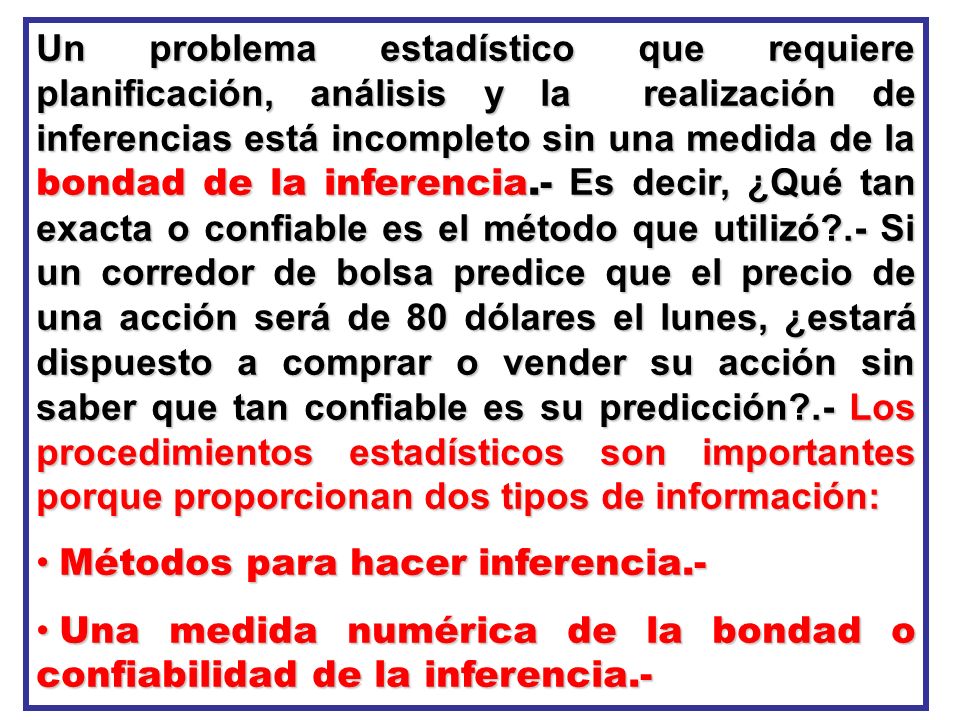 Un problema estadístico que requiere planificación, análisis y la realización de inferencias está incompleto sin una medida de la bondad de la inferencia.- Es decir, ¿Qué tan exacta o confiable es el método que utilizó?.- Si un corredor de bolsa predice que el precio de una acción será de 80 dólares el lunes, ¿estará dispuesto a comprar o vender su acción sin saber que tan confiable es su predicción?.- Los procedimientos estadísticos son importantes porque proporcionan dos tipos de información:

• Métodos para hacer inferencia.-

• Una medida numérica de la bondad o confiabilidad de la inferencia.-